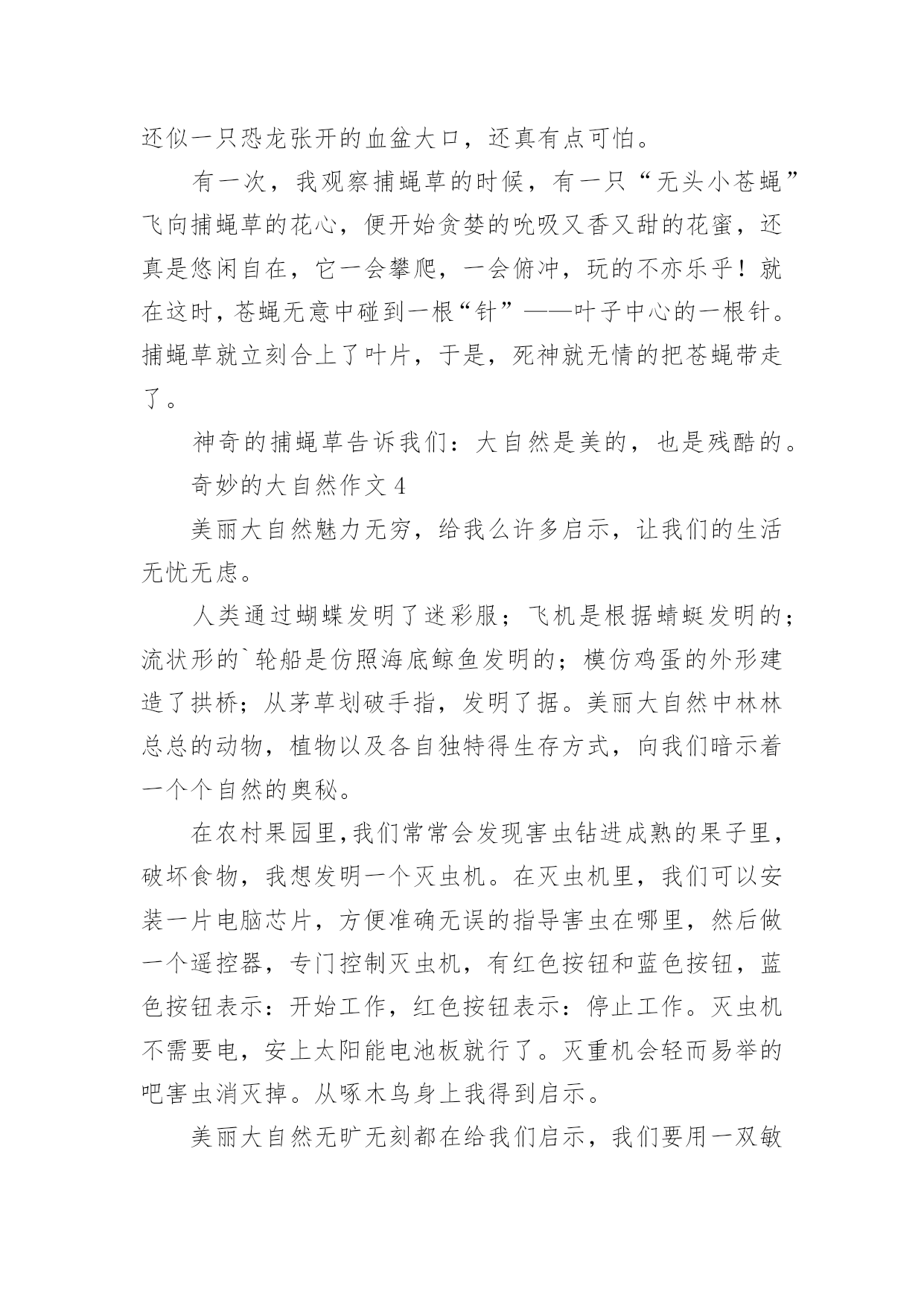 还似一只恐龙张开的血盆大口，还真有点可怕。

有一次，我观察捕蝇草的时候，有一只“无头小苍蝇”飞向捕蝇草的花心，便开始贪婪的吮吸又香又甜的花蜜，还真是悠闲自在，它一会攀爬，一会俯冲，玩的不亦乐乎！就在这时，苍蝇无意中碰到一根“针”——叶子中心的一根针。捕蝇草就立刻合上了叶片，于是，死神就无情的把苍蝇带走了。

神奇的捕蝇草告诉我们：大自然是美的，也是残酷的。

奇妙的大自然作文 4

美丽大自然魅力无穷，给我么许多启示，让我们的生活无忧无虑。

人类通过蝴蝶发明了迷彩服；飞机是根据蜻蜓发明的；流状形的`轮船是仿照海底鲸鱼发明的；模仿鸡蛋的外形建造了拱桥；从茅草划破手指，发明了据。美丽大自然中林林总总的动物，植物以及各自独特得生存方式，向我们暗示着一个个自然的奥秘。

在农村果园里，我们常常会发现害虫钻进成熟的果子里，破坏食物，我想发明一个灭虫机。在灭虫机里，我们可以安装一片电脑芯片，方便准确无误的指导害虫在哪里，然后做一个遥控器，专门控制灭虫机，有红色按钮和蓝色按钮，蓝色按钮表示：开始工作，红色按钮表示：停止工作。灭虫机不需要电，安上太阳能电池板就行了。灭重机会轻而易举的吧害虫消灭掉。从啄木鸟身上我得到启示。

美丽大自然无旷无刻都在给我们启示，我们要用一双敏